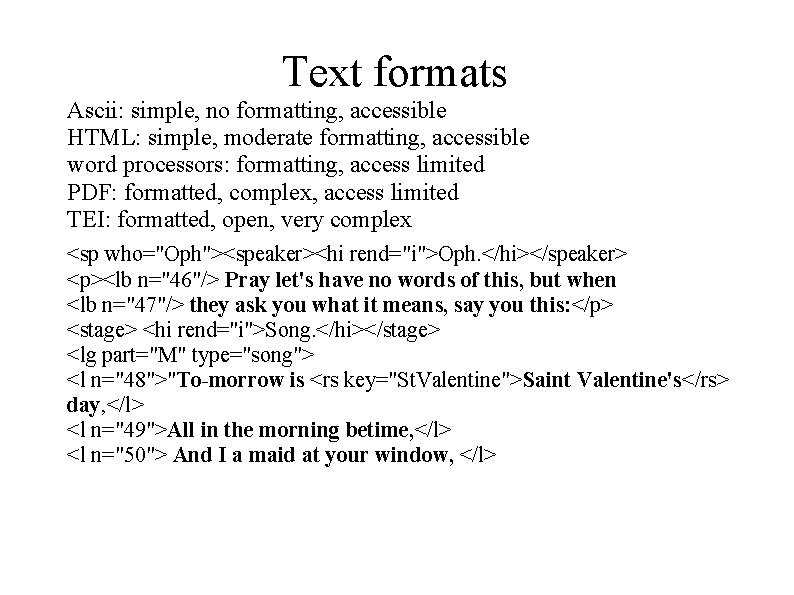 Text formats

Ascii: simple, no formatting, accessible
HTML: simple, moderate formatting, accessible
word processors: formatting, access limited
PDF: formatted, complex, access limited
TEI: formatted, open, very complex

<sp who="Oph"><speaker><hi rend="i">Oph.</hi></speaker>
<p><lb n="46"/> Pray let's have no words of this, but when
<lb n="47"/> they ask you what it means, say you this:</p>
<stage> <hi rend="i">Song.</hi></stage>
<lg part="M" type="song">
<l n="48">"To-morrow is <rs key="StValentine">Saint Valentine's</rs> day,</l>
<l n="49">All in the morning betime,</l>
<l n="50"> And I a maid at your window, </l>